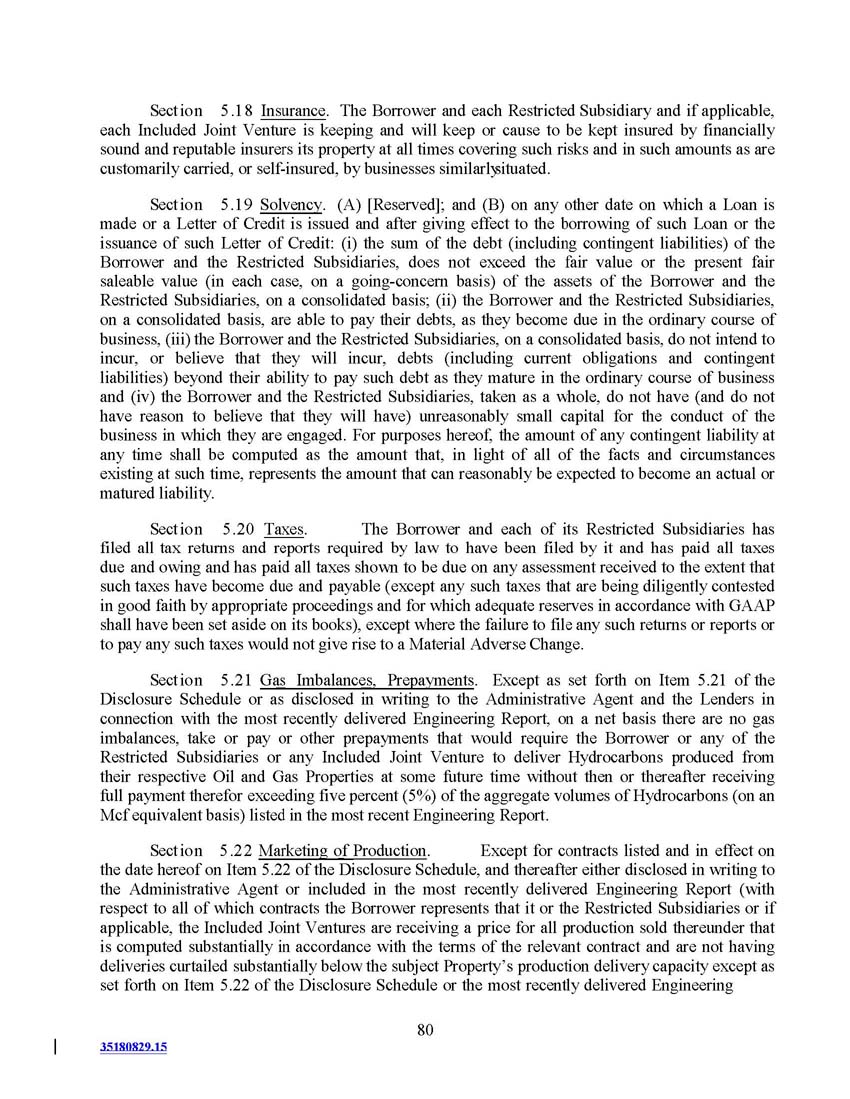 Section 5.18 Insurance. The Borrower and each Restricted Subsidiary and if applicable, each Included Joint Venture is keeping and will keep or cause to be kept insured by financially sound and reputable insurers its property at all times covering such risks and in such amounts as are customarily carried, or self-insured, by businesses similarlysituated.

Section 5.19 Solvency. (A) [Reserved]; and (B) on any other date on which a Loan is made or a Letter of Credit is issued and after giving effect to the borrowing of such Loan or the issuance of such Letter of Credit: (i) the sum of the debt (including contingent liabilities) of the Borrower and the Restricted Subsidiaries, does not exceed the fair value or the present fair saleable value (in each case, on a going-concern basis) of the assets of the Borrower and the Restricted Subsidiaries, on a consolidated basis; (ii) the Borrower and the Restricted Subsidiaries, on a consolidated basis, are able to pay their debts, as they become due in the ordinary course of business, (iii) the Borrower and the Restricted Subsidiaries, on a consolidated basis, do not intend to incur, or believe that they will incur, debts (including current obligations and contingent liabilities) beyond their ability to pay such debt as they mature in the ordinary course of business and (iv) the Borrower and the Restricted Subsidiaries, taken as a whole, do not have (and do not have reason to believe that they will have) unreasonably small capital for the conduct of the business in which they are engaged. For purposes hereof, the amount of any contingent liability at any time shall be computed as the amount that, in light of all of the facts and circumstances existing at such time, represents the amount that can reasonably be expected to become an actual or matured liability.

Section 5.20 Taxes. The Borrower and each of its Restricted Subsidiaries has filed all tax returns and reports required by law to have been filed by it and has paid all taxes due and owing and has paid all taxes shown to be due on any assessment received to the extent that such taxes have become due and payable (except any such taxes that are being diligently contested in good faith by appropriate proceedings and for which adequate reserves in accordance with GAAP shall have been set aside on its books), except where the failure to file any such returns or reports or to pay any such taxes would not give rise to a Material Adverse Change.

Section 5.21 Gas Imbalances, Prepayments. Except as set forth on Item 5.21 of the Disclosure Schedule or as disclosed in writing to the Administrative Agent and the Lenders in connection with the most recently delivered Engineering Report, on a net basis there are no gas imbalances, take or pay or other prepayments that would require the Borrower or any of the Restricted Subsidiaries or any Included Joint Venture to deliver Hydrocarbons produced from their respective Oil and Gas Properties at some future time without then or thereafter receiving full payment therefor exceeding five percent (5%) of the aggregate volumes of Hydrocarbons (on an Mcf equivalent basis) listed in the most recent Engineering Report.

Section 5.22 Marketing of Production. Except for contracts listed and in effect on the date hereof on Item 5.22 of the Disclosure Schedule, and thereafter either disclosed in writing to the Administrative Agent or included in the most recently delivered Engineering Report (with respect to all of which contracts the Borrower represents that it or the Restricted Subsidiaries or if applicable, the Included Joint Ventures are receiving a price for all production sold thereunder that is computed substantially in accordance with the terms of the relevant contract and are not having deliveries curtailed substantially below the subject Property's production delivery capacity except as set forth on Item 5.22 of the Disclosure Schedule or the most recently delivered Engineering

80

35180829.15